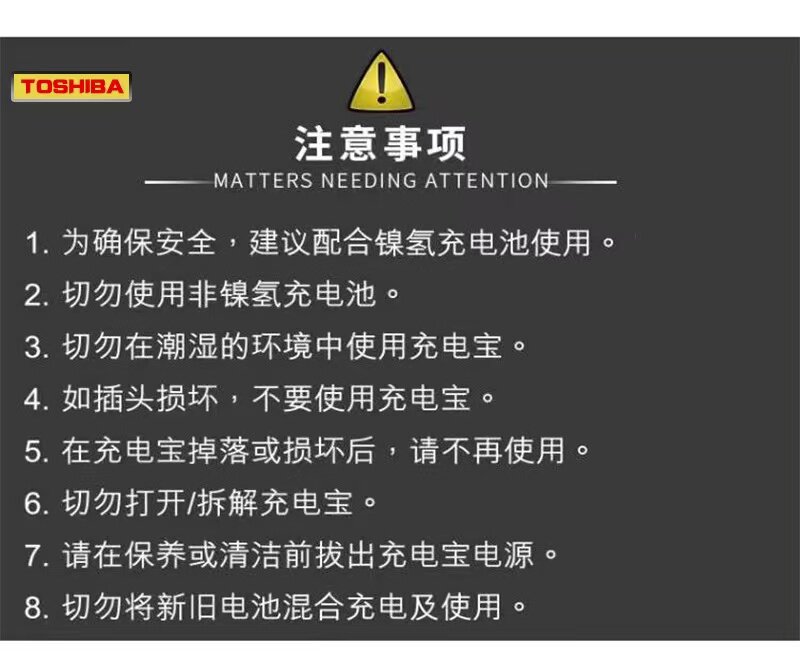 TOSHIBA

注意事项

MATTERS NEEDING ATTENTION

1.为确保安全，建议配合镍氢充电池使用。

2.切勿使用非镍氢充电池。

3.切勿在潮湿的环境中使用充电宝。

4.如插头损坏，不要使用充电宝。

5.在充电宝掉落或损坏后，请不再使用。

6.切勿打开/拆解充电宝。

7.请在保养或清洁前拔出充电宝电源。

8.切勿将新旧电池混合充电及使用。